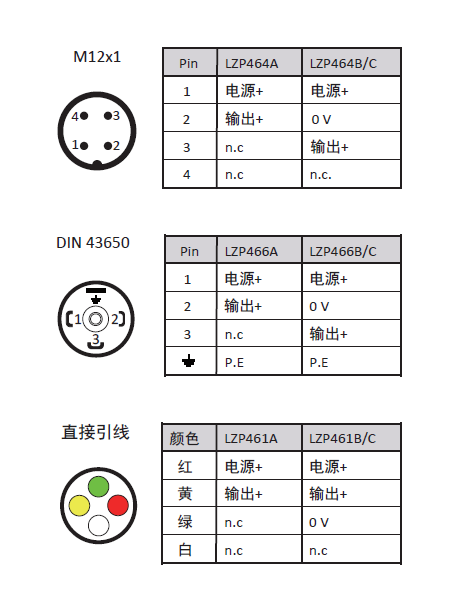 M12x1

4 3
1 2

| Pin | LZP464A | LZP464B/C |
|---|---|---|
| 1 | 电源+ | 电源+ |
| 2 | 输出+ | 0 V |
| 3 | n.c | 输出+ |
| 4 | n.c | n.c. |

DIN 43650

1 2
3

| Pin | LZP466A | LZP466B/C |
|---|---|---|
| 1 | 电源+ | 电源+ |
| 2 | 输出+ | 0 V |
| 3 | n.c | 输出+ |
| ⏚ | P.E | P.E |

直接引线

| 颜色 | LZP461A | LZP461B/C |
|---|---|---|
| 红 | 电源+ | 电源+ |
| 黄 | 输出+ | 输出+ |
| 绿 | n.c | 0 V |
| 白 | n.c | n.c |